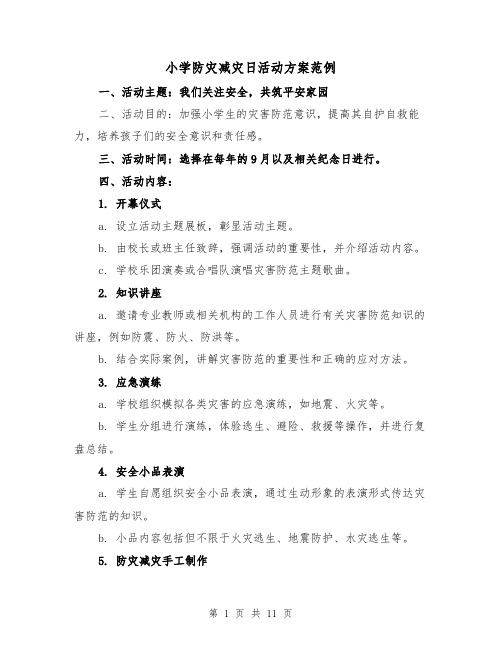 小学防灾减灾日活动方案范例

一、活动主题：我们关注安全，共筑平安家园

二、活动目的：加强小学生的灾害防范意识，提高其自护自救能力，培养孩子们的安全意识和责任感。

三、活动时间：选择在每年的9月以及相关纪念日进行。

四、活动内容：

1. 开幕仪式

a. 设立活动主题展板，彰显活动主题。

b. 由校长或班主任致辞，强调活动的重要性，并介绍活动内容。

c. 学校乐团演奏或合唱队演唱灾害防范主题歌曲。

2. 知识讲座

a. 邀请专业教师或相关机构的工作人员进行有关灾害防范知识的讲座，例如防震、防火、防洪等。

b. 结合实际案例，讲解灾害防范的重要性和正确的应对方法。

3. 应急演练

a. 学校组织模拟各类灾害的应急演练，如地震、火灾等。

b. 学生分组进行演练，体验逃生、避险、救援等操作，并进行复盘总结。

4. 安全小品表演

a. 学生自愿组织安全小品表演，通过生动形象的表演形式传达灾害防范的知识。

b. 小品内容包括但不限于火灾逃生、地震防护、水灾逃生等。

5. 防灾减灾手工制作

第 1 页 共 11 页